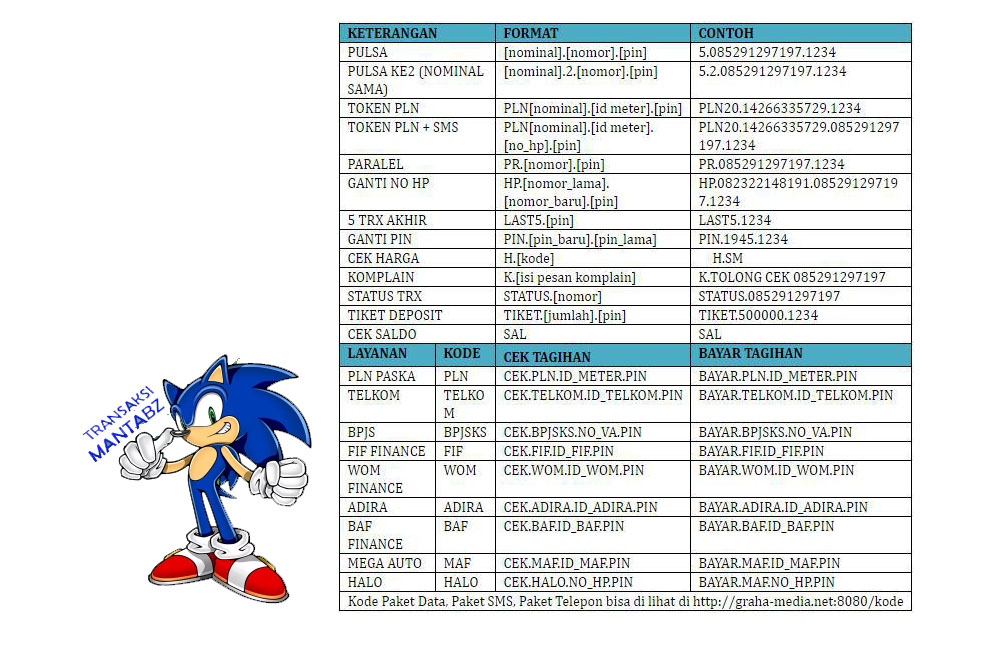 TRANSAKSI
MANTABZ

| KETERANGAN | FORMAT | CONTOH |
|---|---|---|
| PULSA | [nominal].[nomor].[pin] | 5.085291297197.1234 |
| PULSA KE2 (NOMINAL SAMA) | [nominal].2.[nomor].[pin] | 5.2.085291297197.1234 |
| TOKEN PLN | PLN[nominal].[id meter].[pin] | PLN20.14266335729.1234 |
| TOKEN PLN + SMS | PLN[nominal].[id meter].[no_hp].[pin] | PLN20.14266335729.085291297197.1234 |
| PARALEL | PR.[nomor].[pin] | PR.085291297197.1234 |
| GANTI NO HP | HP.[nomor_lama].[nomor_baru].[pin] | HP.082322148191.085291297197.1234 |
| 5 TRX AKHIR | LAST5.[pin] | LAST5.1234 |
| GANTI PIN | PIN.[pin_baru].[pin_lama] | PIN.1945.1234 |
| CEK HARGA | H.[kode] | H.SM |
| KOMPLAIN | K.[isi pesan komplain] | K.TOLONG CEK 085291297197 |
| STATUS TRX | STATUS.[nomor] | STATUS.085291297197 |
| TIKET DEPOSIT | TIKET.[jumlah].[pin] | TIKET.500000.1234 |
| CEK SALDO | SAL | SAL |

| LAYANAN | KODE | CEK TAGIHAN | BAYAR TAGIHAN |
|---|---|---|---|
| PLN PASKA | PLN | CEK.PLN.ID_METER.PIN | BAYAR.PLN.ID_METER.PIN |
| TELKOM | TELKOM | CEK.TELKOM.ID_TELKOM.PIN | BAYAR.TELKOM.ID_TELKOM.PIN |
| BPJS | BPJSKS | CEK.BPJSKS.NO_VA.PIN | BAYAR.BPJSKS.NO_VA.PIN |
| FIF FINANCE | FIF | CEK.FIF.ID_FIF.PIN | BAYAR.FIF.ID_FIF.PIN |
| WOM FINANCE | WOM | CEK.WOM.ID_WOM.PIN | BAYAR.WOM.ID_WOM.PIN |
| ADIRA | ADIRA | CEK.ADIRA.ID_ADIRA.PIN | BAYAR.ADIRA.ID_ADIRA.PIN |
| BAF FINANCE | BAF | CEK.BAF.ID_BAF.PIN | BAYAR.BAF.ID_BAF.PIN |
| MEGA AUTO | MAF | CEK.MAF.ID_MAF.PIN | BAYAR.MAF.ID_MAF.PIN |
| HALO | HALO | CEK.HALO.NO_HP.PIN | BAYAR.MAF.NO_HP.PIN |

Kode Paket Data, Paket SMS, Paket Telepon bisa di lihat di http://graha-media.net:8080/kode